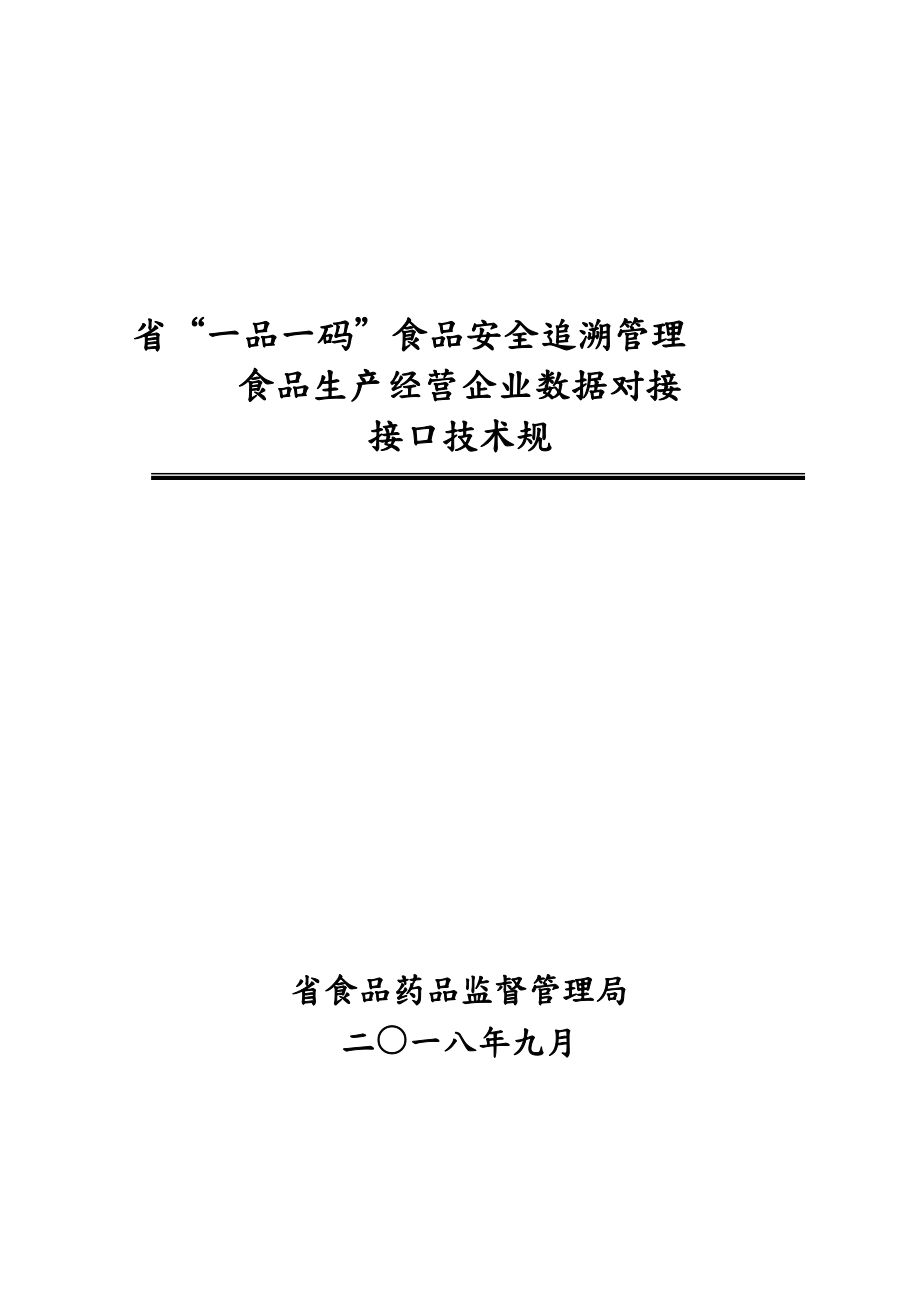 省“一品一码”食品安全追溯管理
食品生产经营企业数据对接
接口技术规

省食品药品监督管理局
二〇一八年九月